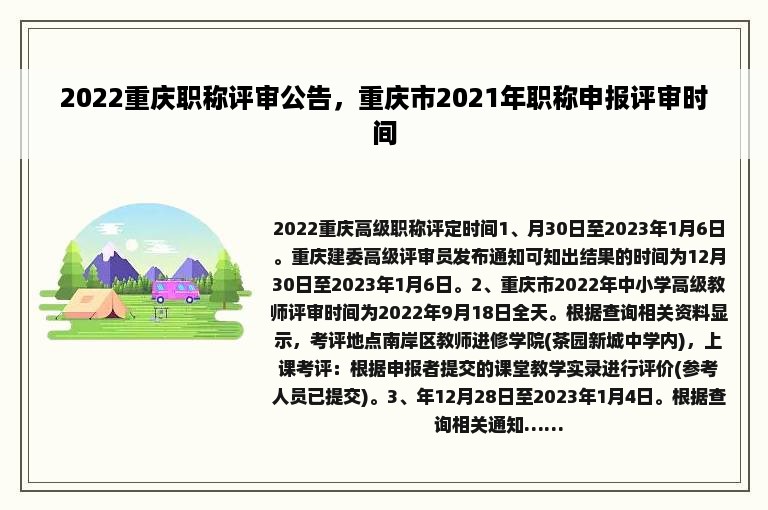 2022重庆职称评审公告，重庆市2021年职称申报评审时间

2022重庆高级职称评定时间1、月30日至2023年1月6日。重庆建委高级评审员发布通知可知出结果的时间为12月30日至2023年1月6日。2、重庆市2022年中小学高级教师评审时间为2022年9月18日全天。根据查询相关资料显示，考评地点南岸区教师进修学院(茶园新城中学内)，上课考评：根据申报者提交的课堂教学实录进行评价(参考人员已提交)。3、年12月28日至2023年1月4日。根据查询相关通知......